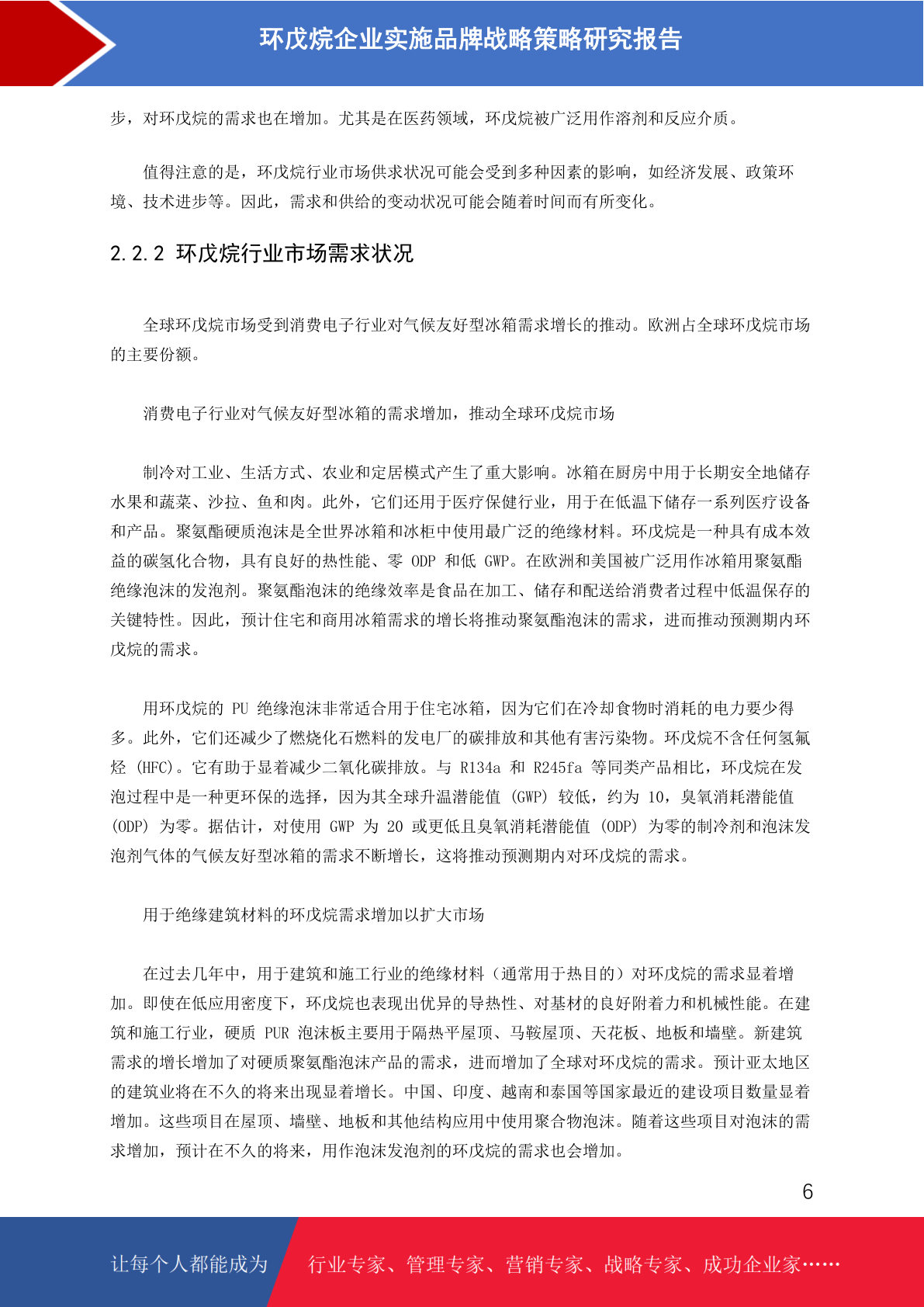 环戊烷企业实施品牌战略策略研究报告

步，对环戊烷的需求也在增加。尤其是在医药领域，环戊烷被广泛用作溶剂和反应介质。

值得注意的是，环戊烷行业市场供求状况可能会受到多种因素的影响，如经济发展、政策环境、技术进步等。因此，需求和供给的变动状况可能会随着时间而有所变化。

2.2.2 环戊烷行业市场需求状况

全球环戊烷市场受到消费电子行业对气候友好型冰箱需求增长的推动。欧洲占全球环戊烷市场的主要份额。

消费电子行业对气候友好型冰箱的需求增加，推动全球环戊烷市场

制冷对工业、生活方式、农业和定居模式产生了重大影响。冰箱在厨房中用于长期安全地储存水果和蔬菜、沙拉、鱼和肉。此外，它们还用于医疗保健行业，用于在低温下储存一系列医疗设备和产品。聚氨酯硬质泡沫是全世界冰箱和冰柜中使用最广泛的绝缘材料。环戊烷是一种具有成本效益的碳氢化合物，具有良好的热性能、零 ODP 和低 GWP。在欧洲和美国被广泛用作冰箱用聚氨酯绝缘泡沫的发泡剂。聚氨酯泡沫的绝缘效率是食品在加工、储存和配送给消费者过程中低温保存的关键特性。因此，预计住宅和商用冰箱需求的增长将推动聚氨酯泡沫的需求，进而推动预测期内环戊烷的需求。

用环戊烷的 PU 绝缘泡沫非常适合用于住宅冰箱，因为它们在冷却食物时消耗的电力要少得多。此外，它们还减少了燃烧化石燃料的发电厂的碳排放和其他有害污染物。环戊烷不含任何氢氟烃 (HFC)。它有助于显着减少二氧化碳排放。与 R134a 和 R245fa 等同类产品相比，环戊烷在发泡过程中是一种更环保的选择，因为其全球升温潜能值 (GWP) 较低，约为 10，臭氧消耗潜能值 (ODP) 为零。据估计，对使用 GWP 为 20 或更低且臭氧消耗潜能值 (ODP) 为零的制冷剂和泡沫发泡剂气体的气候友好型冰箱的需求不断增长，这将推动预测期内对环戊烷的需求。

用于绝缘建筑材料的环戊烷需求增加以扩大市场

在过去几年中，用于建筑和施工行业的绝缘材料（通常用于热目的）对环戊烷的需求显着增加。即使在低应用密度下，环戊烷也表现出优异的导热性、对基材的良好附着力和机械性能。在建筑和施工行业，硬质 PUR 泡沫板主要用于隔热平屋顶、马鞍屋顶、天花板、地板和墙壁。新建筑需求的增长增加了对硬质聚氨酯泡沫产品的需求，进而增加了全球对环戊烷的需求。预计亚太地区的建筑业将在不久的将来出现显着增长。中国、印度、越南和泰国等国家最近的建设项目数量显着增加。这些项目在屋顶、墙壁、地板和其他结构应用中使用聚合物泡沫。随着这些项目对泡沫的需求增加，预计在不久的将来，用作泡沫发泡剂的环戊烷的需求也会增加。

6

让每个人都能成为 行业专家、管理专家、营销专家、战略专家、成功企业家……